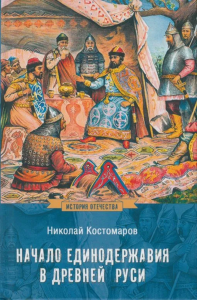 ИСТОРИЯ ОТЕЧЕСТВА

Николай Костомаров

НАЧАЛО ЕДИНОДЕРЖАВИЯ В ДРЕВНЕЙ РУСИ